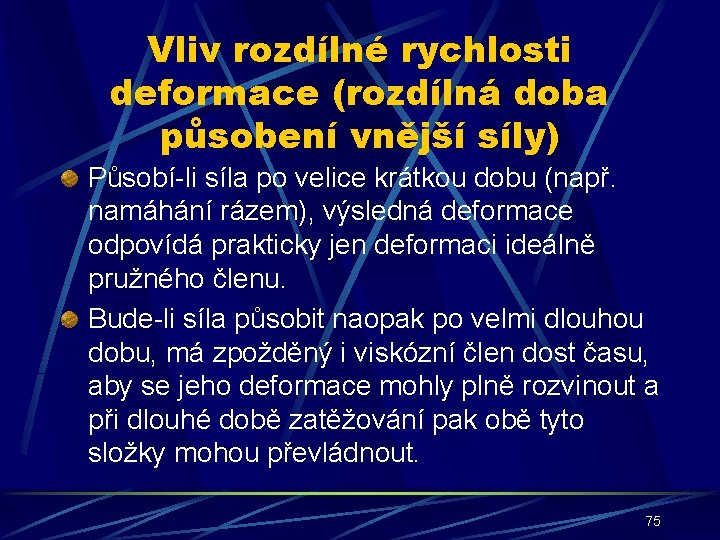 Vliv rozdílné rychlosti deformace (rozdílná doba působení vnější síly)

Působí-li síla po velice krátkou dobu (např. namáhání rázem), výsledná deformace odpovídá prakticky jen deformaci ideálně pružného členu.

Bude-li síla působit naopak po velmi dlouhou dobu, má zpožděný i viskózní člen dost času, aby se jeho deformace mohly plně rozvinout a při dlouhé době zatěžování pak obě tyto složky mohou převládnout.

75